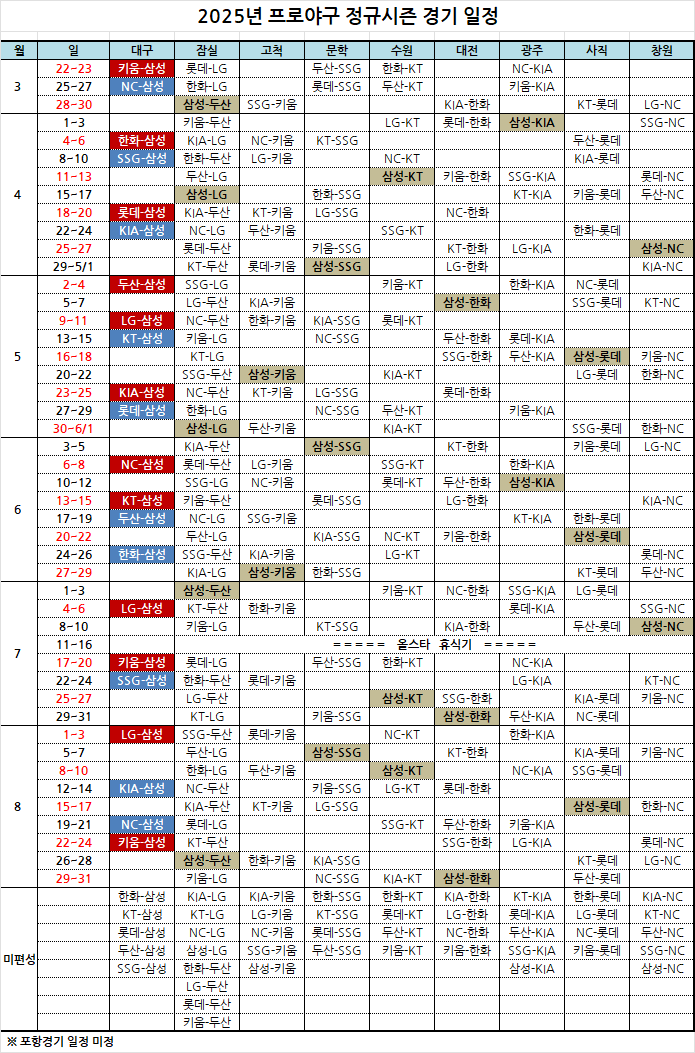 2025년 프로야구 정규시즌 경기 일정

| 월 | 일 | 대구 | 잠실 | 고척 | 문학 | 수원 | 대전 | 광주 | 사직 | 창원 |
|---|---|---|---|---|---|---|---|---|---|---|
| 3 | 22-23 | 키움-삼성 | 롯데-LG | | 두산-SSG | 한화-KT | | NC-KIA | | |
| | 25-27 | NC-삼성 | 한화-LG | | 롯데-SSG | 두산-KT | | 키움-KIA | | |
| | 28-30 | | 삼성-두산 | SSG-키움 | | | KIA-한화 | | KT-롯데 | LG-NC |
| 4 | 1-3 | | 키움-두산 | | | LG-KT | 롯데-한화 | 삼성-KIA | | SSG-NC |
| | 4-6 | 한화-삼성 | KIA-LG | NC-키움 | KT-SSG | | | | 두산-롯데 | |
| | 8-10 | SSG-삼성 | 한화-두산 | LG-키움 | | NC-KT | | | KIA-롯데 | |
| | 11-13 | | 두산-LG | | | 삼성-KT | 키움-한화 | SSG-KIA | | 롯데-NC |
| | 15-17 | | 삼성-LG | | 한화-SSG | | | KT-KIA | 키움-롯데 | 두산-NC |
| | 18-20 | 롯데-삼성 | KIA-두산 | KT-키움 | LG-SSG | | NC-한화 | | | |
| | 22-24 | KIA-삼성 | NC-LG | 두산-키움 | | SSG-KT | | | 한화-롯데 | |
| | 25-27 | | 롯데-두산 | | 키움-SSG | | KT-한화 | LG-KIA | | 삼성-NC |
| | 29-5/1 | | KT-두산 | 롯데-키움 | 삼성-SSG | | LG-한화 | | | KIA-NC |
| 5 | 2-4 | 두산-삼성 | SSG-LG | | | 키움-KT | | 한화-KIA | NC-롯데 | |
| | 5-7 | | LG-두산 | KIA-키움 | | | 삼성-한화 | | SSG-롯데 | KT-NC |
| | 9-11 | LG-삼성 | NC-두산 | 한화-키움 | KIA-SSG | 롯데-KT | | | | |
| | 13-15 | KT-삼성 | 키움-LG | | NC-SSG | | 두산-한화 | 롯데-KIA | | |
| | 16-18 | | KT-LG | | | | SSG-한화 | 두산-KIA | 삼성-롯데 | 키움-NC |
| | 20-22 | | SSG-두산 | 삼성-키움 | | KIA-KT | | | LG-롯데 | 한화-NC |
| | 23-25 | KIA-삼성 | NC-두산 | KT-키움 | LG-SSG | | 롯데-한화 | | | |
| | 27-29 | 롯데-삼성 | 한화-LG | | NC-SSG | 두산-KT | | 키움-KIA | | |
| | 30-6/1 | | 삼성-LG | 두산-키움 | | KIA-KT | | | SSG-롯데 | 한화-NC |
| 6 | 3-5 | | KIA-두산 | | 삼성-SSG | | KT-한화 | | 키움-롯데 | LG-NC |
| | 6-8 | NC-삼성 | 롯데-두산 | LG-키움 | | SSG-KT | | 한화-KIA | | |
| | 10-12 | | SSG-LG | NC-키움 | | 롯데-KT | 두산-한화 | 삼성-KIA | | |
| | 13-15 | KT-삼성 | 키움-두산 | | 롯데-SSG | | LG-한화 | | | KIA-NC |
| | 17-19 | 두산-삼성 | NC-LG | SSG-키움 | | | | KT-KIA | 한화-롯데 | |
| | 20-22 | | 두산-LG | | KIA-SSG | NC-KT | 키움-한화 | | 삼성-롯데 | |
| | 24-26 | 한화-삼성 | SSG-두산 | KIA-키움 | | LG-KT | | | | 롯데-NC |
| | 27-29 | | KIA-LG | 삼성-키움 | 한화-SSG | | | | KT-롯데 | 두산-NC |
| 7 | 1-3 | | 삼성-두산 | | | 키움-KT | NC-한화 | SSG-KIA | LG-롯데 | |
| | 4-6 | LG-삼성 | KT-두산 | 한화-키움 | | | | 롯데-KIA | | SSG-NC |
| | 8-10 | | 키움-LG | | KT-SSG | | KIA-한화 | | 두산-롯데 | 삼성-NC |
| | 11-16 | | ===== 올스타 휴식기 ===== | | | | | | | |
| | 17-20 | 키움-삼성 | 롯데-LG | | 두산-SSG | 한화-KT | | NC-KIA | | |
| | 22-24 | SSG-삼성 | 한화-두산 | 롯데-키움 | | | | LG-KIA | | KT-NC |
| | 25-27 | | LG-두산 | | | 삼성-KT | SSG-한화 | | KIA-롯데 | 키움-NC |
| | 29-31 | | KT-LG | | 키움-SSG | | 삼성-한화 | 두산-KIA | NC-롯데 | |
| 8 | 1-3 | LG-삼성 | SSG-두산 | 롯데-키움 | | NC-KT | | 한화-KIA | | |
| | 5-7 | | 두산-LG | | 삼성-SSG | | KT-한화 | | KIA-롯데 | 키움-NC |
| | 8-10 | | 한화-LG | 두산-키움 | | 삼성-KT | | NC-KIA | SSG-롯데 | |
| | 12-14 | KIA-삼성 | NC-두산 | | 키움-SSG | LG-KT | 롯데-한화 | | | |
| | 15-17 | | KIA-두산 | KT-키움 | LG-SSG | | | | 삼성-롯데 | 한화-NC |
| | 19-21 | NC-삼성 | 롯데-LG | | | SSG-KT | 두산-한화 | 키움-KIA | | |
| | 22-24 | 키움-삼성 | KT-두산 | | | | SSG-한화 | LG-KIA | | 롯데-NC |
| | 26-28 | | 삼성-두산 | 한화-키움 | KIA-SSG | | | | KT-롯데 | LG-NC |
| | 29-31 | | 키움-LG | | NC-SSG | KIA-KT | 삼성-한화 | | 두산-롯데 | |
| 미편성 | | 한화-삼성 | KIA-LG | KIA-키움 | 한화-SSG | 한화-KT | KIA-한화 | KT-KIA | 한화-롯데 | KIA-NC |
| | | KT-삼성 | KT-LG | LG-키움 | KT-SSG | 롯데-KT | LG-한화 | 롯데-KIA | LG-롯데 | KT-NC |
| | | 롯데-삼성 | NC-LG | NC-키움 | 롯데-SSG | 두산-KT | NC-한화 | 두산-KIA | NC-롯데 | 두산-NC |
| | | 두산-삼성 | 삼성-LG | SSG-키움 | 두산-SSG | 키움-KT | 키움-한화 | SSG-KIA | 키움-롯데 | SSG-NC |
| | | SSG-삼성 | 한화-두산 | 삼성-키움 | | | | 삼성-KIA | | 삼성-NC |
| | | | LG-두산 | | | | | | | |
| | | | 롯데-두산 | | | | | | | |
| | | | 키움-두산 | | | | | | | |

※ 포항경기 일정 미정